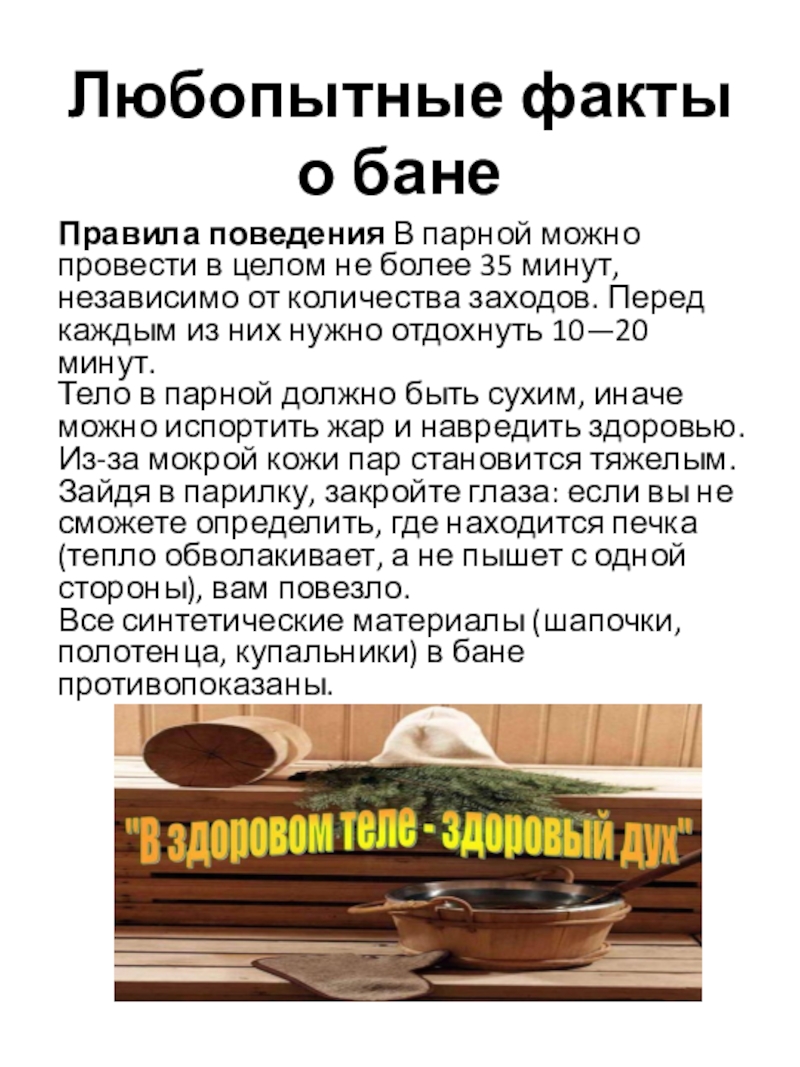 Любопытные факты о бане

Правила поведения В парной можно провести в целом не более 35 минут, независимо от количества заходов. Перед каждым из них нужно отдохнуть 10—20 минут.
Тело в парной должно быть сухим, иначе можно испортить жар и навредить здоровью. Из-за мокрой кожи пар становится тяжелым. Зайдя в парилку, закройте глаза: если вы не сможете определить, где находится печка (тепло обволакивает, а не пышет с одной стороны), вам повезло.
Все синтетические материалы (шапочки, полотенца, купальники) в бане противопоказаны.

"В здоровом теле - здоровый дух"